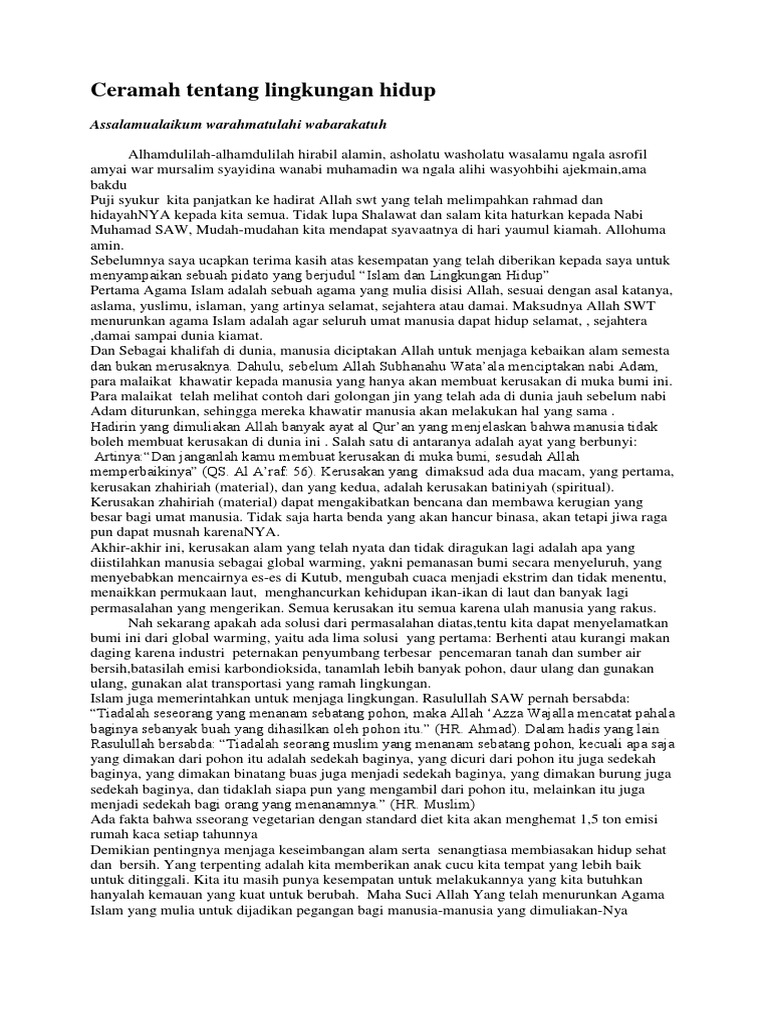 Ceramah tentang lingkungan hidup

Assalamualaikum warahmatulahi wabarakatuh

Alhamdulilah-alhamdulilah hirabil alamin, asholatu washolatu wasalamu ngala asrofil amyai war mursalim syayidina wanabi muhamadin wa ngala alihi wasyohbihi ajekmain,ama bakdu
Puji syukur kita panjatkan ke hadirat Allah swt yang telah melimpahkan rahmad dan hidayahNYA kepada kita semua. Tidak lupa Shalawat dan salam kita haturkan kepada Nabi Muhamad SAW, Mudah-mudahan kita mendapat syavaatnya di hari yaumul kiamah. Allohuma amin.
Sebelumnya saya ucapkan terima kasih atas kesempatan yang telah diberikan kepada saya untuk menyampaikan sebuah pidato yang berjudul "Islam dan Lingkungan Hidup"
Pertama Agama Islam adalah sebuah agama yang mulia disisi Allah, sesuai dengan asal katanya, aslama, yuslimu, islaman, yang artinya selamat, sejahtera atau damai. Maksudnya Allah SWT menurunkan agama Islam adalah agar seluruh umat manusia dapat hidup selamat, , sejahtera ,damai sampai dunia kiamat.
Dan Sebagai khalifah di dunia, manusia diciptakan Allah untuk menjaga kebaikan alam semesta dan bukan merusaknya. Dahulu, sebelum Allah Subhanahu Wata'ala menciptakan nabi Adam, para malaikat khawatir kepada manusia yang hanya akan membuat kerusakan di muka bumi ini. Para malaikat telah melihat contoh dari golongan jin yang telah ada di dunia jauh sebelum nabi Adam diturunkan, sehingga mereka khawatir manusia akan melakukan hal yang sama .
Hadirin yang dimuliakan Allah banyak ayat al Qur'an yang menjelaskan bahwa manusia tidak boleh membuat kerusakan di dunia ini . Salah satu di antaranya adalah ayat yang berbunyi: Artinya:"Dan janganlah kamu membuat kerusakan di muka bumi, sesudah Allah memperbaikinya" (QS. Al A'raf: 56). Kerusakan yang dimaksud ada dua macam, yang pertama, kerusakan zhahiriah (material), dan yang kedua, adalah kerusakan batiniyah (spiritual). Kerusakan zhahiriah (material) dapat mengakibatkan bencana dan membawa kerugian yang besar bagi umat manusia. Tidak saja harta benda yang akan hancur binasa, akan tetapi jiwa raga pun dapat musnah karenaNYA.
Akhir-akhir ini, kerusakan alam yang telah nyata dan tidak diragukan lagi adalah apa yang diistilahkan manusia sebagai global warming, yakni pemanasan bumi secara menyeluruh, yang menyebabkan mencairnya es-es di Kutub, mengubah cuaca menjadi ekstrim dan tidak menentu, menaikkan permukaan laut, menghancurkan kehidupan ikan-ikan di laut dan banyak lagi permasalahan yang mengerikan. Semua kerusakan itu semua karena ulah manusia yang rakus.
Nah sekarang apakah ada solusi dari permasalahan diatas,tentu kita dapat menyelamatkan bumi ini dari global warming, yaitu ada lima solusi yang pertama: Berhenti atau kurangi makan daging karena industri peternakan penyumbang terbesar pencemaran tanah dan sumber air bersih,batasilah emisi karbondioksida, tanamlah lebih banyak pohon, daur ulang dan gunakan ulang, gunakan alat transportasi yang ramah lingkungan.
Islam juga memerintahkan untuk menjaga lingkungan. Rasulullah SAW pernah bersabda: "Tiadalah seseorang yang menanam sebatang pohon, maka Allah 'Azza Wajalla mencatat pahala baginya sebanyak buah yang dihasilkan oleh pohon itu." (HR. Ahmad). Dalam hadis yang lain Rasulullah bersabda: "Tiadalah seorang muslim yang menanam sebatang pohon, kecuali apa saja yang dimakan dari pohon itu adalah sedekah baginya, yang dicuri dari pohon itu juga sedekah baginya, yang dimakan binatang buas juga menjadi sedekah baginya, yang dimakan burung juga sedekah baginya, dan tidaklah siapa pun yang mengambil dari pohon itu, melainkan itu juga menjadi sedekah bagi orang yang menanamnya." (HR. Muslim)
Ada fakta bahwa sseorang vegetarian dengan standard diet kita akan menghemat 1,5 ton emisi rumah kaca setiap tahunnya
Demikian pentingnya menjaga keseimbangan alam serta senangtiasa membiasakan hidup sehat dan bersih. Yang terpenting adalah kita memberikan anak cucu kita tempat yang lebih baik untuk ditinggali. Kita itu masih punya kesempatan untuk melakukannya yang kita butuhkan hanyalah kemauan yang kuat untuk berubah. Maha Suci Allah Yang telah menurunkan Agama Islam yang mulia untuk dijadikan pegangan bagi manusia-manusia yang dimuliakan-Nya